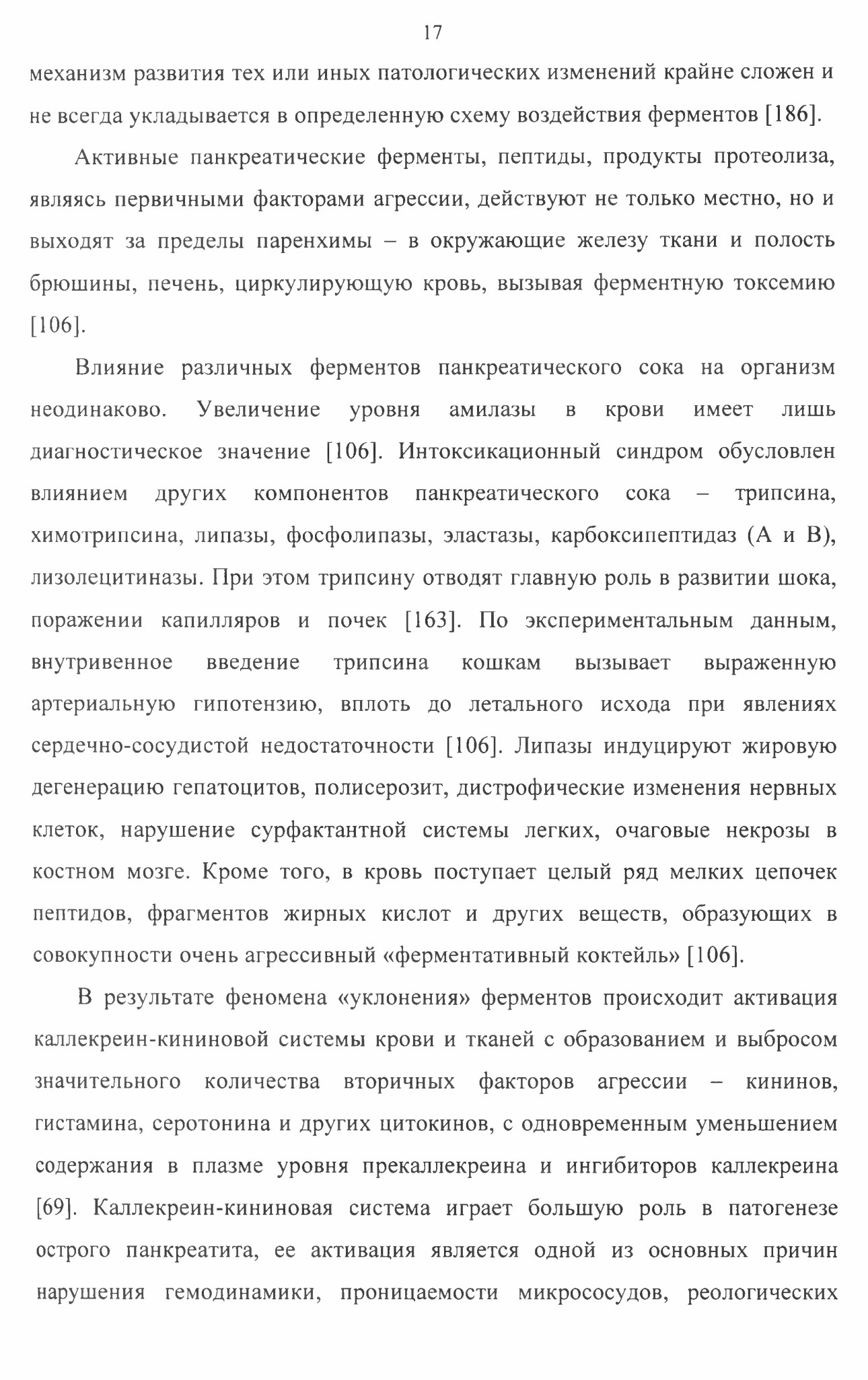 17

механизм развития тех или иных патологических изменений крайне сложен и не всегда укладывается в определенную схему воздействия ферментов [186].

Активные панкреатические ферменты, пептиды, продукты протеолиза, являясь первичными факторами агрессии, действуют не только местно, но и выходят за пределы паренхимы – в окружающие железу ткани и полость брюшины, печень, циркулирующую кровь, вызывая ферментную токсемию [106].

Влияние различных ферментов панкреатического сока на организм неодинаково. Увеличение уровня амилазы в крови имеет лишь диагностическое значение [106]. Интоксикационный синдром обусловлен влиянием других компонентов панкреатического сока – трипсина, химотрипсина, липазы, фосфолипазы, эластазы, карбоксипептидаз (А и В), лизолецитиназы. При этом трипсину отводят главную роль в развитии шока, поражении капилляров и почек [163]. По экспериментальным данным, внутривенное введение трипсина кошкам вызывает выраженную артериальную гипотензию, вплоть до летального исхода при явлениях сердечно-сосудистой недостаточности [106]. Липазы индуцируют жировую дегенерацию гепатоцитов, полисерозит, дистрофические изменения нервных клеток, нарушение сурфактантной системы легких, очаговые некрозы в костном мозге. Кроме того, в кровь поступает целый ряд мелких цепочек пептидов, фрагментов жирных кислот и других веществ, образующих в совокупности очень агрессивный «ферментативный коктейль» [106].

В результате феномена «уклонения» ферментов происходит активация каллекреин-кининовой системы крови и тканей с образованием и выбросом значительного количества вторичных факторов агрессии – кининов, гистамина, серотонина и других цитокинов, с одновременным уменьшением содержания в плазме уровня прекаллекреина и ингибиторов каллекреина [69]. Каллекреин-кининовая система играет большую роль в патогенезе острого панкреатита, ее активация является одной из основных причин нарушения гемодинамики, проницаемости микрососудов, реологических